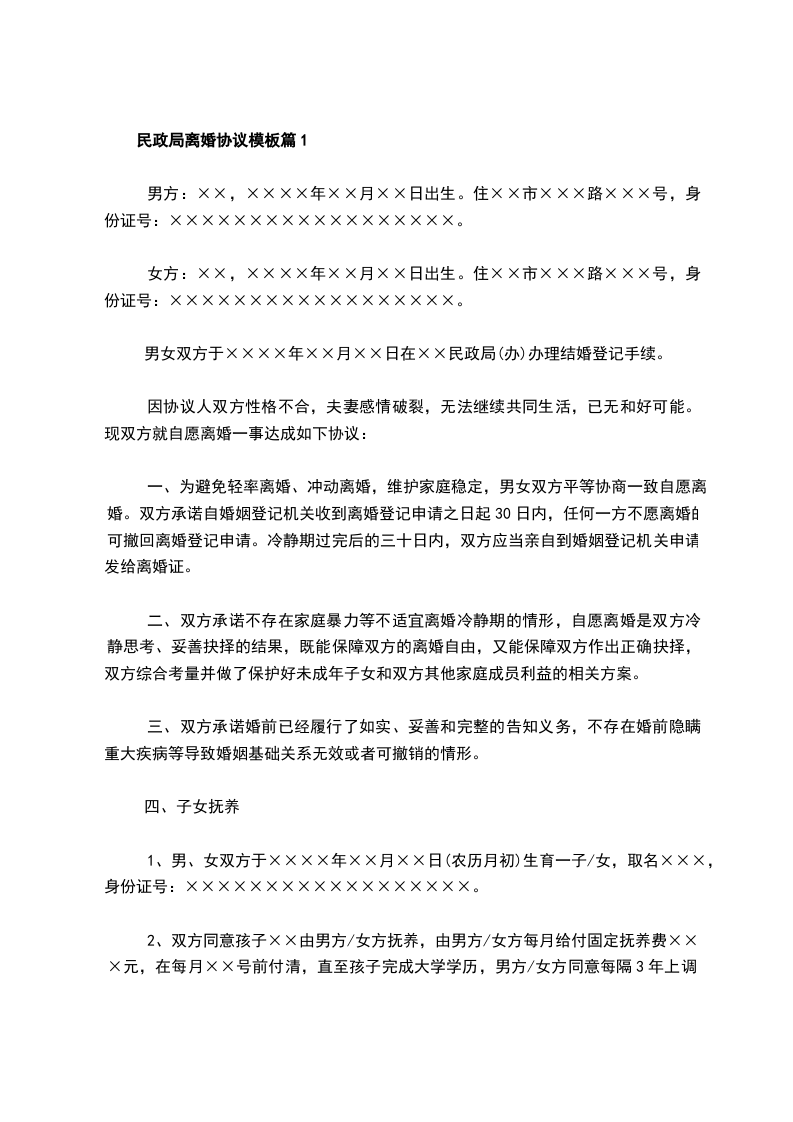 民政局离婚协议模板篇1

男方：××，××××年××月××日出生。住××市×××路×××号，身份证号：××××××××××××××××××。

女方：××，××××年××月××日出生。住××市×××路×××号，身份证号：××××××××××××××××××。

男女双方于××××年××月××日在××民政局(办)办理结婚登记手续。

因协议人双方性格不合，夫妻感情破裂，无法继续共同生活，已无和好可能。现双方就自愿离婚一事达成如下协议：

一、为避免轻率离婚、冲动离婚，维护家庭稳定，男女双方平等协商一致自愿离婚。双方承诺自婚姻登记机关收到离婚登记申请之日起30日内，任何一方不愿离婚的可撤回离婚登记申请。冷静期过完后的三十日内，双方应当亲自到婚姻登记机关申请发给离婚证。

二、双方承诺不存在家庭暴力等不适宜离婚冷静期的情形，自愿离婚是双方冷静思考、妥善抉择的结果，既能保障双方的离婚自由，又能保障双方作出正确抉择，双方综合考量并做了保护好未成年子女和双方其他家庭成员利益的相关方案。

三、双方承诺婚前已经履行了如实、妥善和完整的告知义务，不存在婚前隐瞒重大疾病等导致婚姻基础关系无效或者可撤销的情形。

四、子女抚养

1、男、女双方于××××年××月××日(农历月初)生育一子/女，取名×××，身份证号：××××××××××××××××××。

2、双方同意孩子××由男方/女方抚养，由男方/女方每月给付固定抚养费×××元，在每月××号前付清，直至孩子完成大学学历，男方/女方同意每隔3年上调